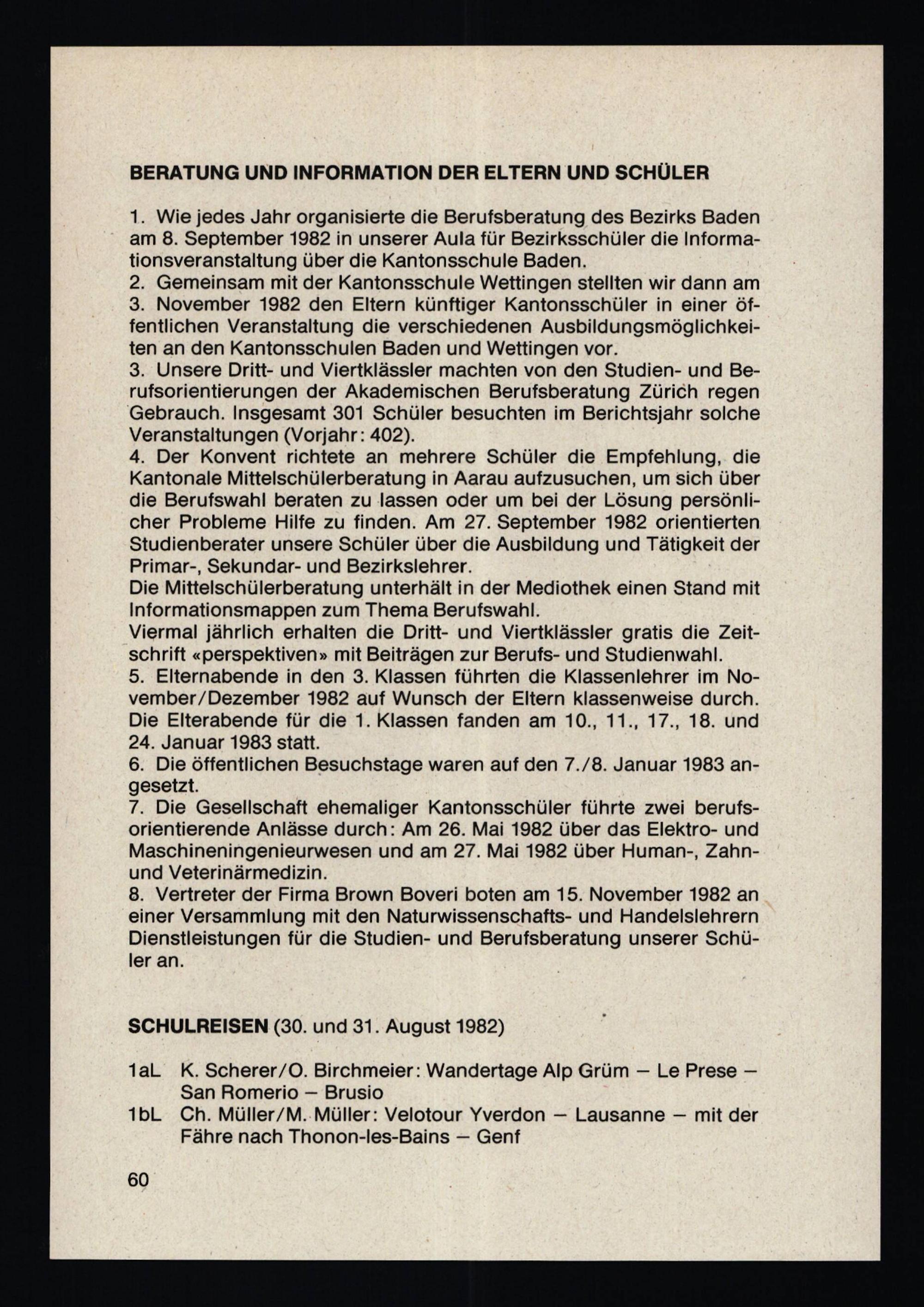 BERATUNG UND INFORMATION DER ELTERN UND SCHÜLER

1. Wie jedes Jahr organisierte die Berufsberatung des Bezirks Baden am 8. September 1982 in unserer Aula für Bezirksschüler die Informationsveranstaltung über die Kantonsschule Baden.
2. Gemeinsam mit der Kantonsschule Wettingen stellten wir dann am 3. November 1982 den Eltern künftiger Kantonsschüler in einer öffentlichen Veranstaltung die verschiedenen Ausbildungsmöglichkeiten an den Kantonsschulen Baden und Wettingen vor.
3. Unsere Dritt- und Viertklässler machten von den Studien- und Berufsorientierungen der Akademischen Berufsberatung Zürich regen Gebrauch. Insgesamt 301 Schüler besuchten im Berichtsjahr solche Veranstaltungen (Vorjahr: 402).
4. Der Konvent richtete an mehrere Schüler die Empfehlung, die Kantonale Mittelschülerberatung in Aarau aufzusuchen, um sich über die Berufswahl beraten zu lassen oder um bei der Lösung persönlicher Probleme Hilfe zu finden. Am 27. September 1982 orientierten Studienberater unsere Schüler über die Ausbildung und Tätigkeit der Primar-, Sekundar- und Bezirkslehrer.
Die Mittelschülerberatung unterhält in der Mediothek einen Stand mit Informationsmappen zum Thema Berufswahl.
Viermal jährlich erhalten die Dritt- und Viertklässler gratis die Zeitschrift «perspektiven» mit Beiträgen zur Berufs- und Studienwahl.
5. Elternabende in den 3. Klassen führten die Klassenlehrer im November/Dezember 1982 auf Wunsch der Eltern klassenweise durch. Die Elterabende für die 1. Klassen fanden am 10., 11., 17., 18. und 24. Januar 1983 statt.
6. Die öffentlichen Besuchstage waren auf den 7./8. Januar 1983 angesetzt.
7. Die Gesellschaft ehemaliger Kantonsschüler führte zwei berufsorientierende Anlässe durch: Am 26. Mai 1982 über das Elektro- und Maschineningenieurwesen und am 27. Mai 1982 über Human-, Zahn- und Veterinärmedizin.
8. Vertreter der Firma Brown Boveri boten am 15. November 1982 an einer Versammlung mit den Naturwissenschafts- und Handelslehrern Dienstleistungen für die Studien- und Berufsberatung unserer Schüler an.

SCHULREISEN (30. und 31. August 1982)

1aL K. Scherer/O. Birchmeier: Wandertage Alp Grüm – Le Prese – San Romerio – Brusio
1bL Ch. Müller/M. Müller: Velotour Yverdon – Lausanne – mit der Fähre nach Thonon-les-Bains – Genf

60